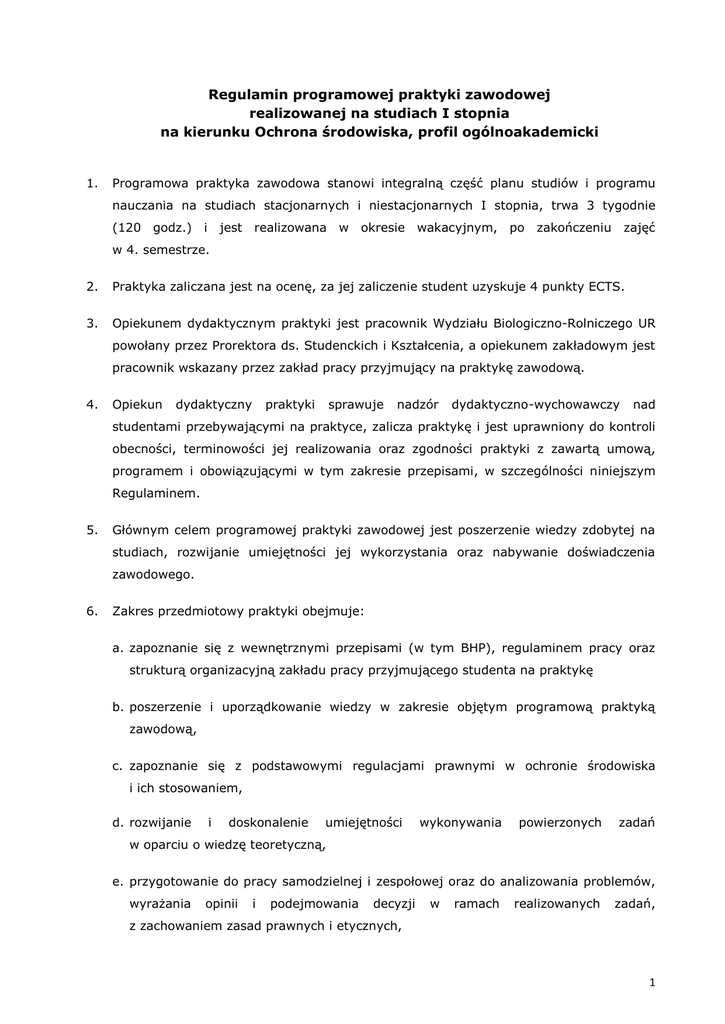 Regulamin programowej praktyki zawodowej
realizowanej na studiach I stopnia
na kierunku Ochrona środowiska, profil ogólnoakademicki

1. Programowa praktyka zawodowa stanowi integralną część planu studiów i programu nauczania na studiach stacjonarnych i niestacjonarnych I stopnia, trwa 3 tygodnie (120 godz.) i jest realizowana w okresie wakacyjnym, po zakończeniu zajęć w 4. semestrze.

2. Praktyka zaliczana jest na ocenę, za jej zaliczenie student uzyskuje 4 punkty ECTS.

3. Opiekunem dydaktycznym praktyki jest pracownik Wydziału Biologiczno-Rolniczego UR powołany przez Prorektora ds. Studenckich i Kształcenia, a opiekunem zakładowym jest pracownik wskazany przez zakład pracy przyjmujący na praktykę zawodową.

4. Opiekun dydaktyczny praktyki sprawuje nadzór dydaktyczno-wychowawczy nad studentami przebywającymi na praktyce, zalicza praktykę i jest uprawniony do kontroli obecności, terminowości jej realizowania oraz zgodności praktyki z zawartą umową, programem i obowiązującymi w tym zakresie przepisami, w szczególności niniejszym Regulaminem.

5. Głównym celem programowej praktyki zawodowej jest poszerzenie wiedzy zdobytej na studiach, rozwijanie umiejętności jej wykorzystania oraz nabywanie doświadczenia zawodowego.

6. Zakres przedmiotowy praktyki obejmuje:

a. zapoznanie się z wewnętrznymi przepisami (w tym BHP), regulaminem pracy oraz strukturą organizacyjną zakładu pracy przyjmującego studenta na praktykę

b. poszerzenie i uporządkowanie wiedzy w zakresie objętym programową praktyką zawodową,

c. zapoznanie się z podstawowymi regulacjami prawnymi w ochronie środowiska i ich stosowaniem,

d. rozwijanie i doskonalenie umiejętności wykonywania powierzonych zadań w oparciu o wiedzę teoretyczną,

e. przygotowanie do pracy samodzielnej i zespołowej oraz do analizowania problemów, wyrażania opinii i podejmowania decyzji w ramach realizowanych zadań, z zachowaniem zasad prawnych i etycznych,

1